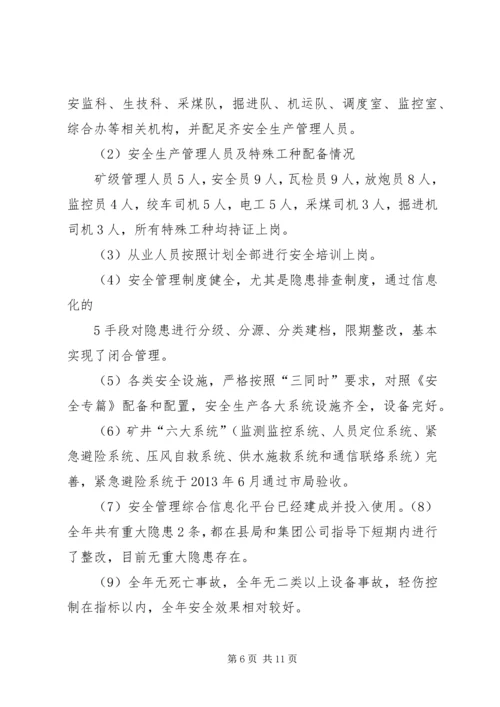 安监科、生技科、采煤队，掘进队、机运队、调度室、监控室、综合办等相关机构，并配足齐安全生产管理人员。

（2）安全生产管理人员及特殊工种配备情况

矿级管理人员5人，安全员9人，瓦检员9人，放炮员8人，监控员4人，绞车司机5人，电工5人，采煤司机3人，掘进机司机3人，所有特殊工种均持证上岗。

（3）从业人员按照计划全部进行安全培训上岗。

（4）安全管理制度健全，尤其是隐患排查制度，通过信息化的

5手段对隐患进行分级、分源、分类建档，限期整改，基本实现了闭合管理。

（5）各类安全设施，严格按照“三同时”要求，对照《安全专篇》配备和配置，安全生产各大系统设施齐全，设备完好。

（6）矿井“六大系统”（监测监控系统、人员定位系统、紧急避险系统、压风自救系统、供水施救系统和通信联络系统）完善，紧急避险系统于2013年6月通过市局验收。

（7）安全管理综合信息化平台已经建成并投入使用。（8）全年共有重大隐患2条，都在县局和集团公司指导下短期内进行了整改，目前无重大隐患存在。

（9）全年无死亡事故，全年无二类以上设备事故，轻伤控制在指标以内，全年安全效果相对较好。

第6页 共11页